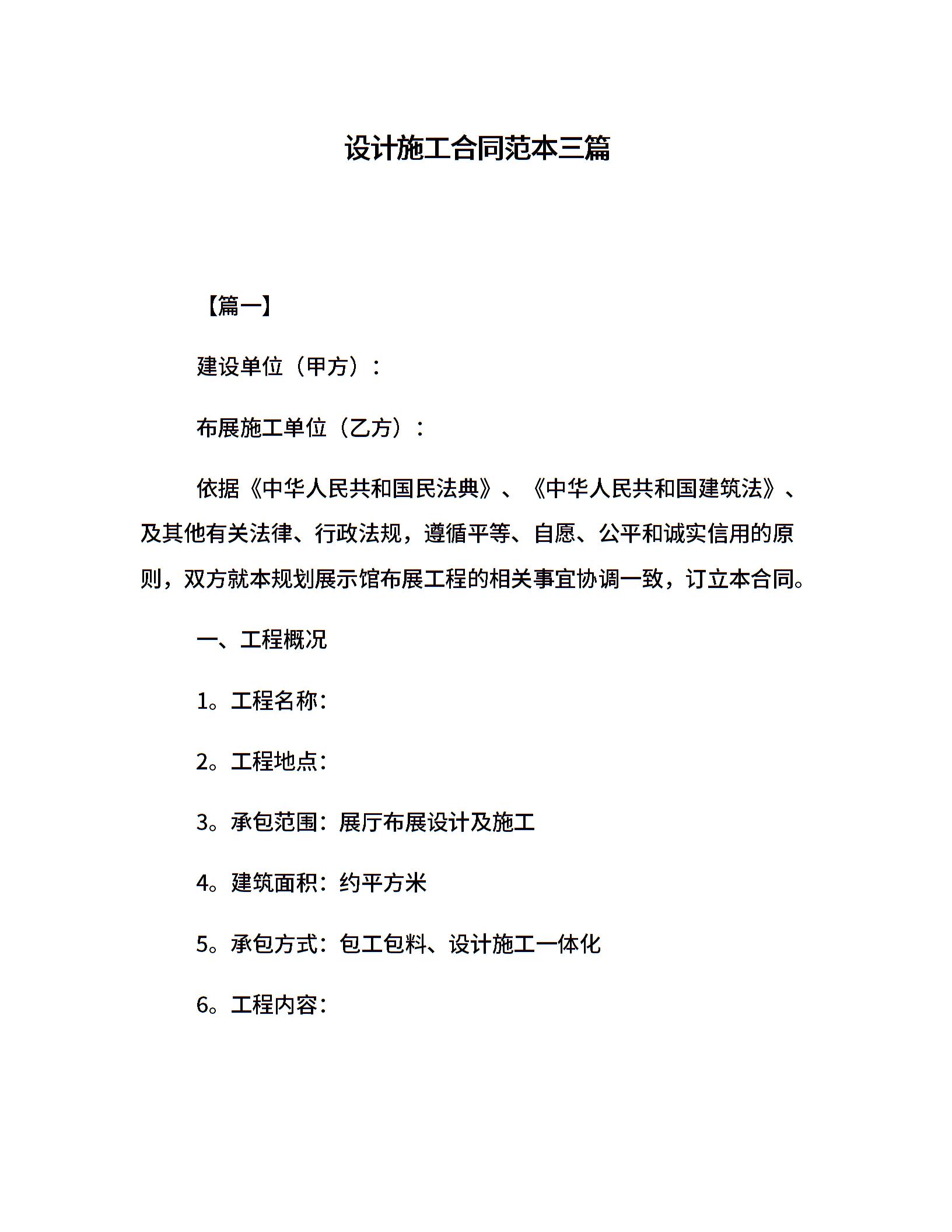 设计施工合同范本三篇

【篇一】

建设单位（甲方）：

布展施工单位（乙方）：

依据《中华人民共和国民法典》、《中华人民共和国建筑法》、及其他有关法律、行政法规，遵循平等、自愿、公平和诚实信用的原则，双方就本规划展示馆布展工程的相关事宜协调一致，订立本合同。

一、工程概况

1。工程名称：

2。工程地点：

3。承包范围：展厅布展设计及施工

4。建筑面积：约平方米

5。承包方式：包工包料、设计施工一体化

6。工程内容：